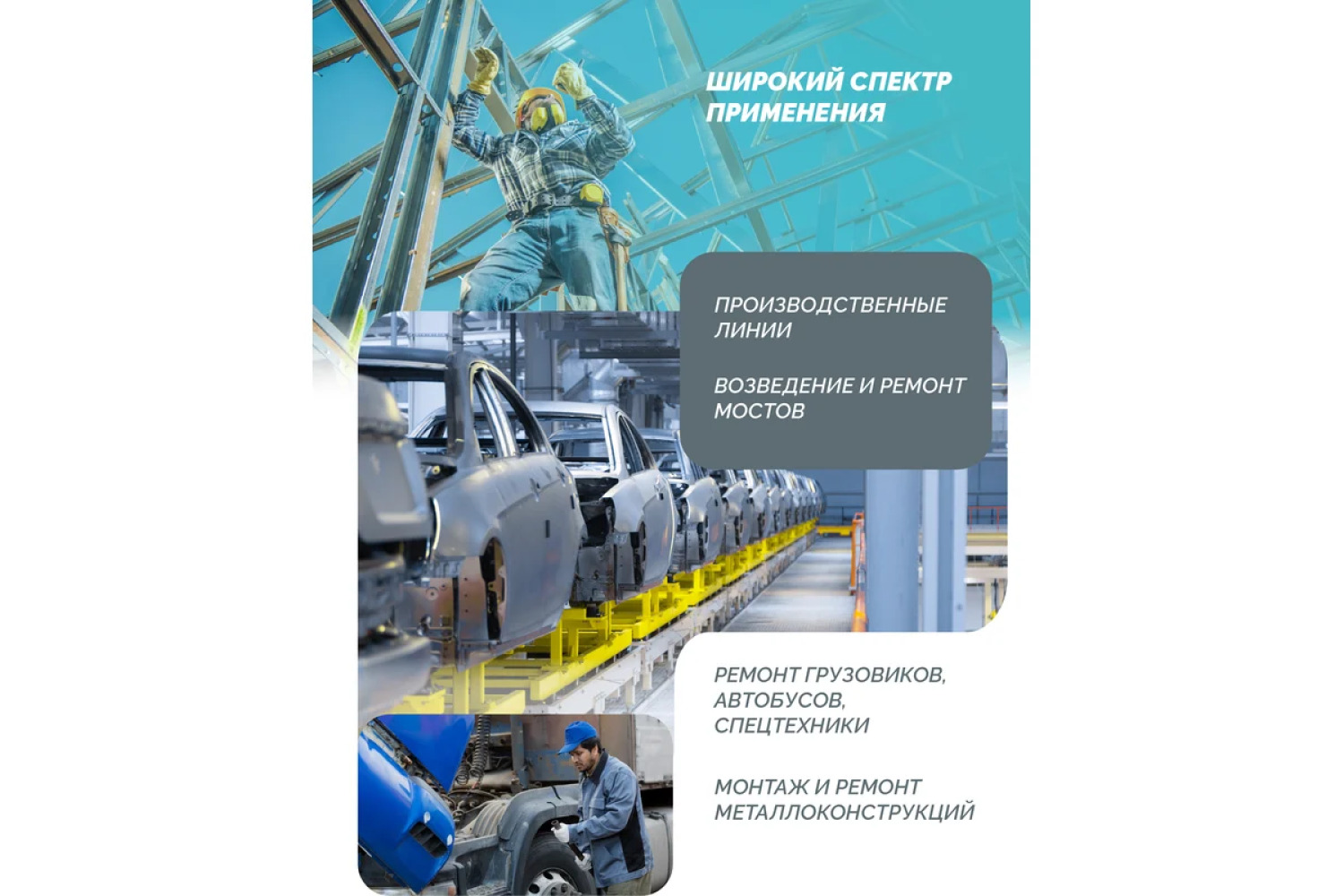 ШИРОКИЙ СПЕКТР ПРИМЕНЕНИЯ

ПРОИЗВОДСТВЕННЫЕ ЛИНИИ

ВОЗВЕДЕНИЕ И РЕМОНТ МОСТОВ

РЕМОНТ ГРУЗОВИКОВ, АВТОБУСОВ, СПЕЦТЕХНИКИ

МОНТАЖ И РЕМОНТ МЕТАЛЛОКОНСТРУКЦИЙ